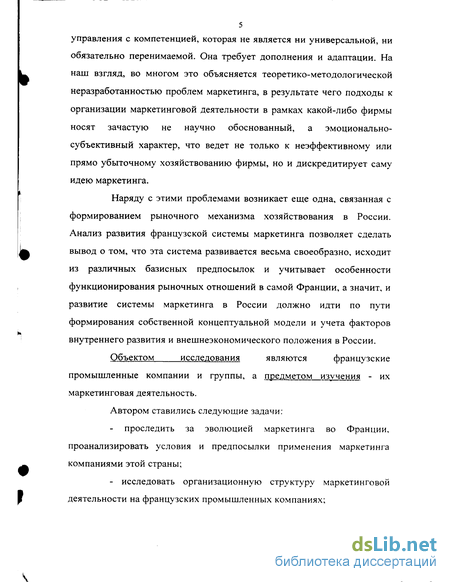 5

управления с компетенцией, которая не является ни универсальной, ни обязательно перенимаемой. Она требует дополнения и адаптации. На наш взгляд, во многом это объясняется теоретико-методологической неразработанностью проблем маркетинга, в результате чего подходы к организации маркетинговой деятельности в рамках какой-либо фирмы носят зачастую не научно обоснованный, а эмоционально-субъективный характер, что ведет не только к неэффективному или прямо убыточному хозяйствованию фирмы, но и дискредитирует саму идею маркетинга.

Наряду с этими проблемами возникает еще одна, связанная с формированием рыночного механизма хозяйствования в России. Анализ развития французской системы маркетинга позволяет сделать вывод о том, что эта система развивается весьма своеобразно, исходит из различных базисных предпосылок и учитывает особенности функционирования рыночных отношений в самой Франции, а значит, и развитие системы маркетинга в России должно идти по пути формирования собственной концептуальной модели и учета факторов внутреннего развития и внешнеэкономического положения в России.

Объектом исследования являются французские промышленные компании и группы, а предметом изучения - их маркетинговая деятельность.

Автором ставились следующие задачи:

- проследить за эволюцией маркетинга во Франции, проанализировать условия и предпосылки применения маркетинга компаниями этой страны;

- исследовать организационную структуру маркетинговой деятельности на французских промышленных компаниях;

dsLib.net
библиотека диссертаций